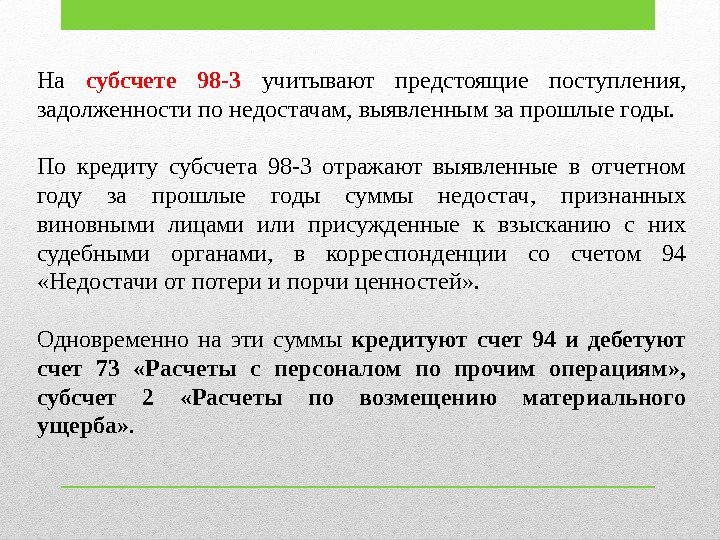 На субсчете 98-3 учитывают предстоящие поступления, задолженности по недостачам, выявленным за прошлые годы.

По кредиту субсчета 98-3 отражают выявленные в отчетном году за прошлые годы суммы недостач, признанных виновными лицами или присужденные к взысканию с них судебными органами, в корреспонденции со счетом 94 «Недостачи от потери и порчи ценностей».

Одновременно на эти суммы кредитуют счет 94 и дебетуют счет 73 «Расчеты с персоналом по прочим операциям», субсчет 2 «Расчеты по возмещению материального ущерба».